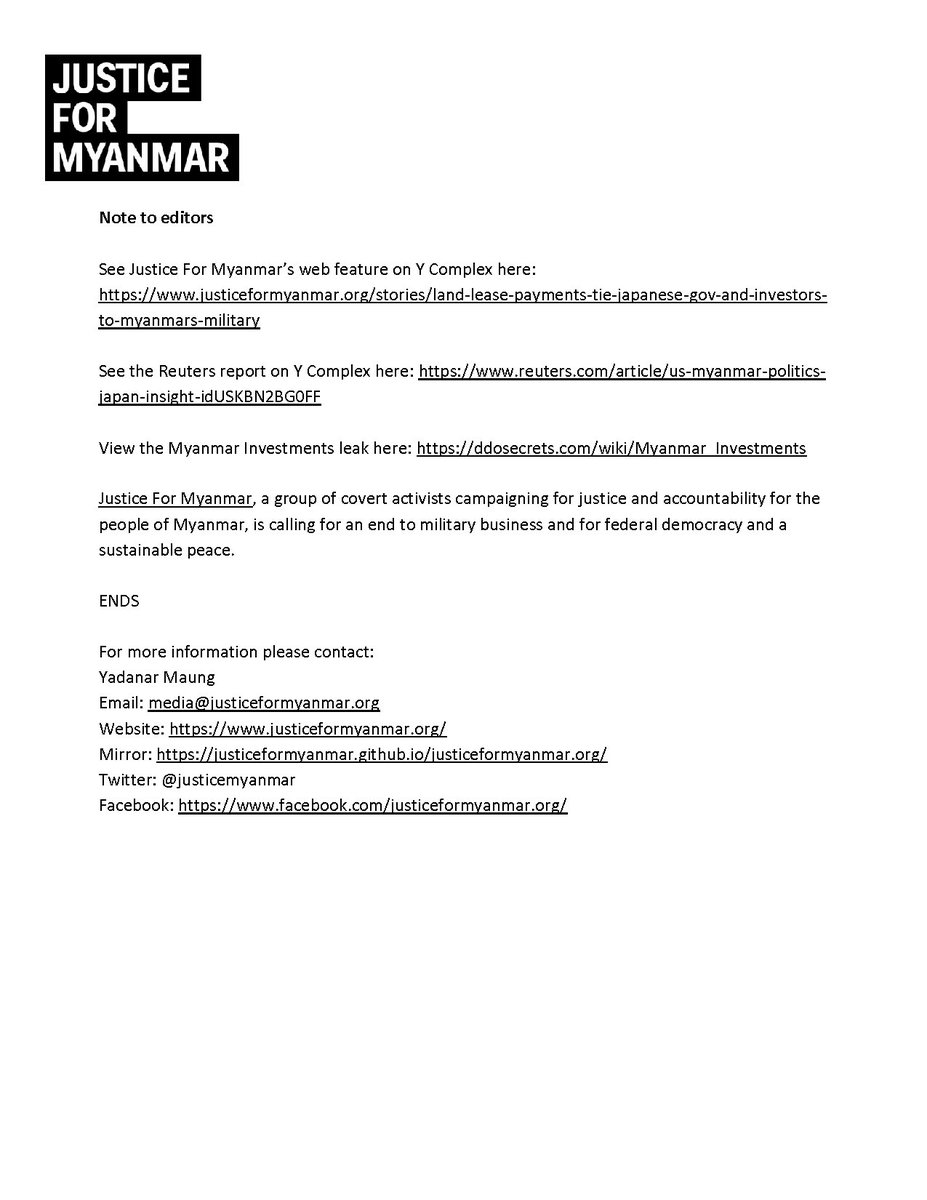 JUSTICE FOR MYANMAR

Note to editors

See Justice For Myanmar's web feature on Y Complex here: https://www.justiceformyanmar.org/stories/land-lease-payments-tie-japanese-gov-and-investors-to-myanmars-military

See the Reuters report on Y Complex here: https://www.reuters.com/article/us-myanmar-politics-japan-insight-idUSKBN2BG0FF

View the Myanmar Investments leak here: https://ddosecrets.com/wiki/Myanmar_Investments

Justice For Myanmar, a group of covert activists campaigning for justice and accountability for the people of Myanmar, is calling for an end to military business and for federal democracy and a sustainable peace.

ENDS

For more information please contact:
Yadanar Maung
Email: media@justiceformyanmar.org
Website: https://www.justiceformyanmar.org/
Mirror: https://justiceformyanmar.github.io/justiceformyanmar.org/
Twitter: @justicemyanmar
Facebook: https://www.facebook.com/justiceformyanmar.org/